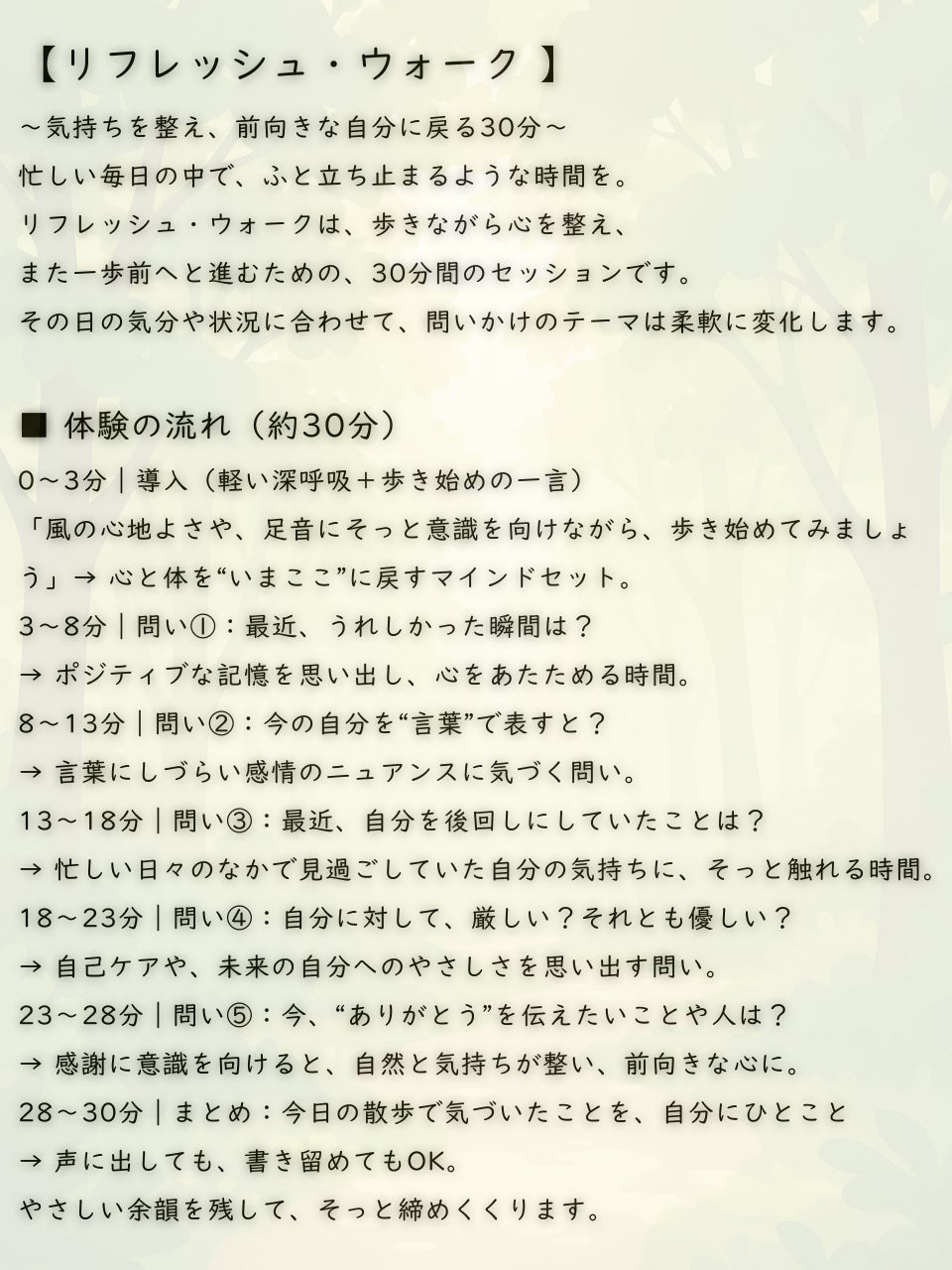 【リフレッシュ・ウォーク 】

～気持ちを整え、前向きな自分に戻る30分～

忙しい毎日の中で、ふと立ち止まるような時間を。
リフレッシュ・ウォークは、歩きながら心を整え、
また一歩前へと進むための、30分間のセッションです。
その日の気分や状況に合わせて、問いかけのテーマは柔軟に変化します。

■ 体験の流れ（約30分）

0～3分｜導入（軽い深呼吸＋歩き始めの一言）
「風の心地よさや、足音にそっと意識を向けながら、歩き始めてみましょう」→ 心と体を“いまここ”に戻すマインドセット。
3～8分｜問い①：最近、うれしかった瞬間は？
→ ポジティブな記憶を思い出し、心をあたためる時間。
8～13分｜問い②：今の自分を“言葉”で表すと？
→ 言葉にしづらい感情のニュアンスに気づく問い。
13～18分｜問い③：最近、自分を後回しにしていたことは？
→ 忙しい日々のなかで見過ごしていた自分の気持ちに、そっと触れる時間。
18～23分｜問い④：自分に対して、厳しい？それとも優しい？
→ 自己ケアや、未来の自分へのやさしさを思い出す問い。
23～28分｜問い⑤：今、“ありがとう”を伝えたいことや人は？
→ 感謝に意識を向けると、自然と気持ちが整い、前向きな心に。
28～30分｜まとめ：今日の散歩で気づいたことを、自分にひとこと
→ 声に出しても、書き留めてもOK。
やさしい余韻を残して、そっと締めくくります。